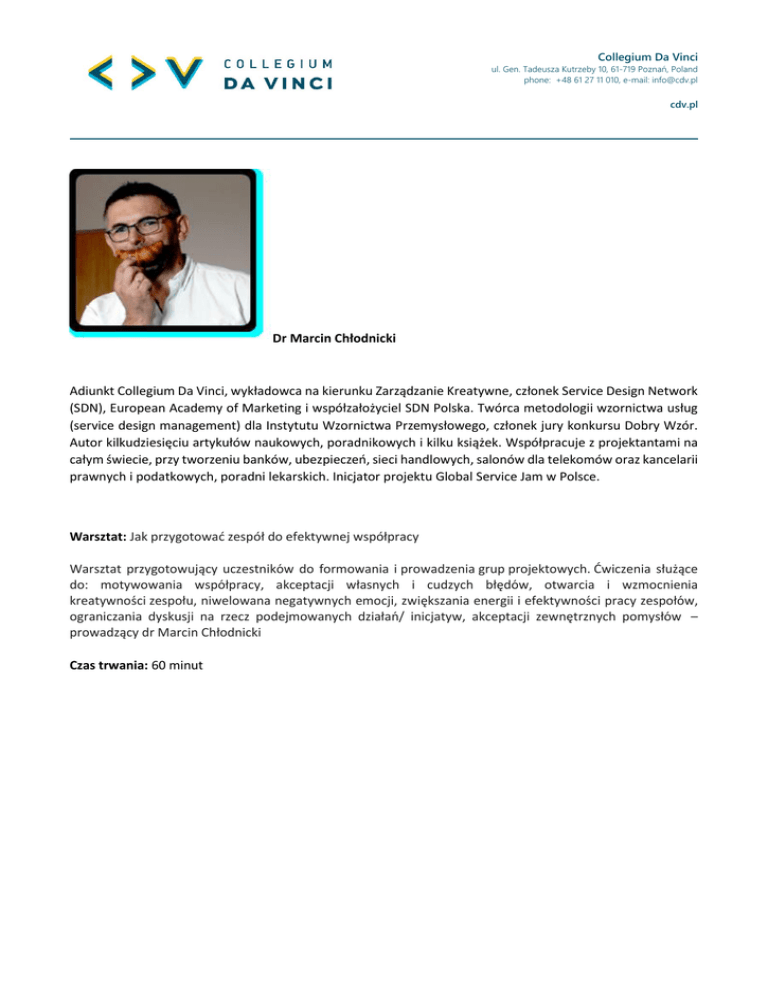 COLLEGIUM
DA VINCI

Collegium Da Vinci
ul. Gen. Tadeusza Kutrzeby 10, 61-719 Poznań, Poland
phone: +48 61 27 11 010, e-mail: info@cdv.pl

cdv.pl

Dr Marcin Chłodnicki

Adiunkt Collegium Da Vinci, wykładowca na kierunku Zarządzanie Kreatywne, członek Service Design Network (SDN), European Academy of Marketing i współzałożyciel SDN Polska. Twórca metodologii wzornictwa usług (service design management) dla Instytutu Wzornictwa Przemysłowego, członek jury konkursu Dobry Wzór. Autor kilkudziesięciu artykułów naukowych, poradnikowych i kilku książek. Współpracuje z projektantami na całym świecie, przy tworzeniu banków, ubezpieczeń, sieci handlowych, salonów dla telekomów oraz kancelarii prawnych i podatkowych, poradni lekarskich. Inicjator projektu Global Service Jam w Polsce.

Warsztat: Jak przygotować zespół do efektywnej współpracy

Warsztat przygotowujący uczestników do formowania i prowadzenia grup projektowych. Ćwiczenia służące do: motywowania współpracy, akceptacji własnych i cudzych błędów, otwarcia i wzmocnienia kreatywności zespołu, niwelowana negatywnych emocji, zwiększania energii i efektywności pracy zespołów, ograniczania dyskusji na rzecz podejmowanych działań/ inicjatyw, akceptacji zewnętrznych pomysłów – prowadzący dr Marcin Chłodnicki

Czas trwania: 60 minut